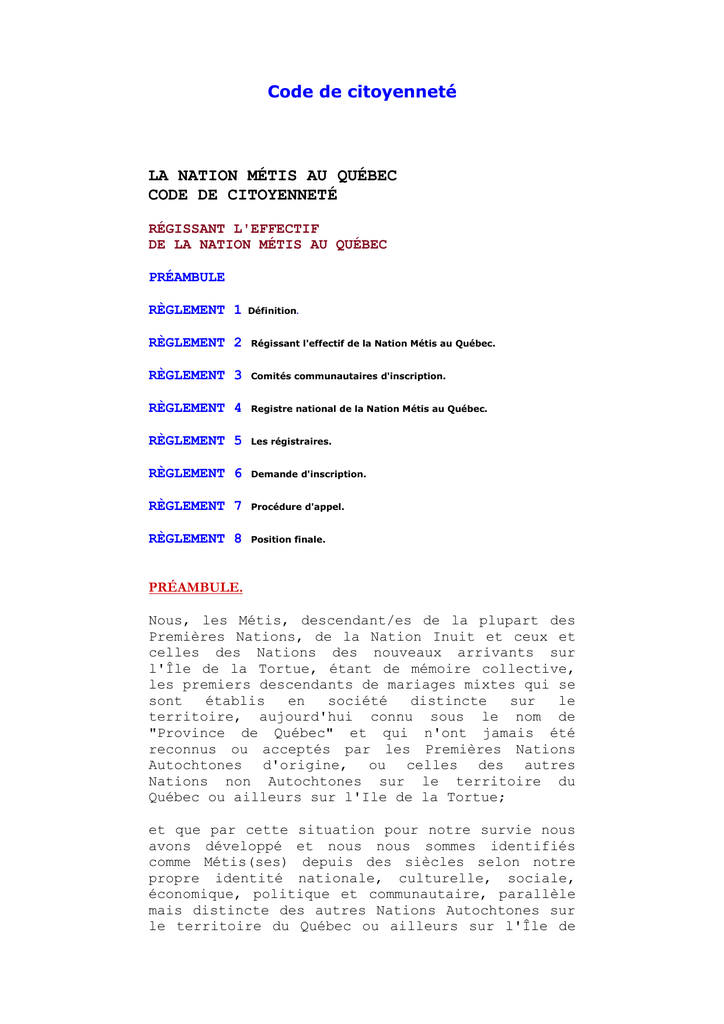 Code de citoyenneté

LA NATION MÉTIS AU QUÉBEC
CODE DE CITOYENNETÉ

RÉGISSANT L'EFFECTIF
DE LA NATION MÉTIS AU QUÉBEC

PRÉAMBULE

RÈGLEMENT 1 Définition.

RÈGLEMENT 2 Régissant l'effectif de la Nation Métis au Québec.

RÈGLEMENT 3 Comités communautaires d'inscription.

RÈGLEMENT 4 Registre national de la Nation Métis au Québec.

RÈGLEMENT 5 Les régistraires.

RÈGLEMENT 6 Demande d'inscription.

RÈGLEMENT 7 Procédure d'appel.

RÈGLEMENT 8 Position finale.

PRÉAMBULE.

Nous, les Métis, descendant/es de la plupart des Premières Nations, de la Nation Inuit et ceux et celles des Nations des nouveaux arrivants sur l'Île de la Tortue, étant de mémoire collective, les premiers descendants de mariages mixtes qui se sont établis en société distincte sur le territoire, aujourd'hui connu sous le nom de "Province de Québec" et qui n'ont jamais été reconnus ou acceptés par les Premières Nations Autochtones d'origine, ou celles des autres Nations non Autochtones sur le territoire du Québec ou ailleurs sur l'Ile de la Tortue;

et que par cette situation pour notre survie nous avons développé et nous nous sommes identifiés comme Métis(ses) depuis des siècles selon notre propre identité nationale, culturelle, sociale, économique, politique et communautaire, parallèle mais distincte des autres Nations Autochtones sur le territoire du Québec ou ailleurs sur l'Île de